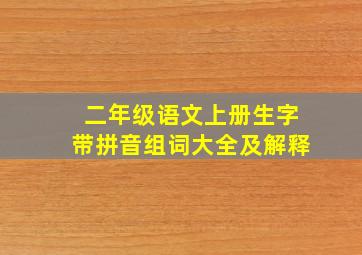 二年级语文上册生字
带拼音组词大全及解释